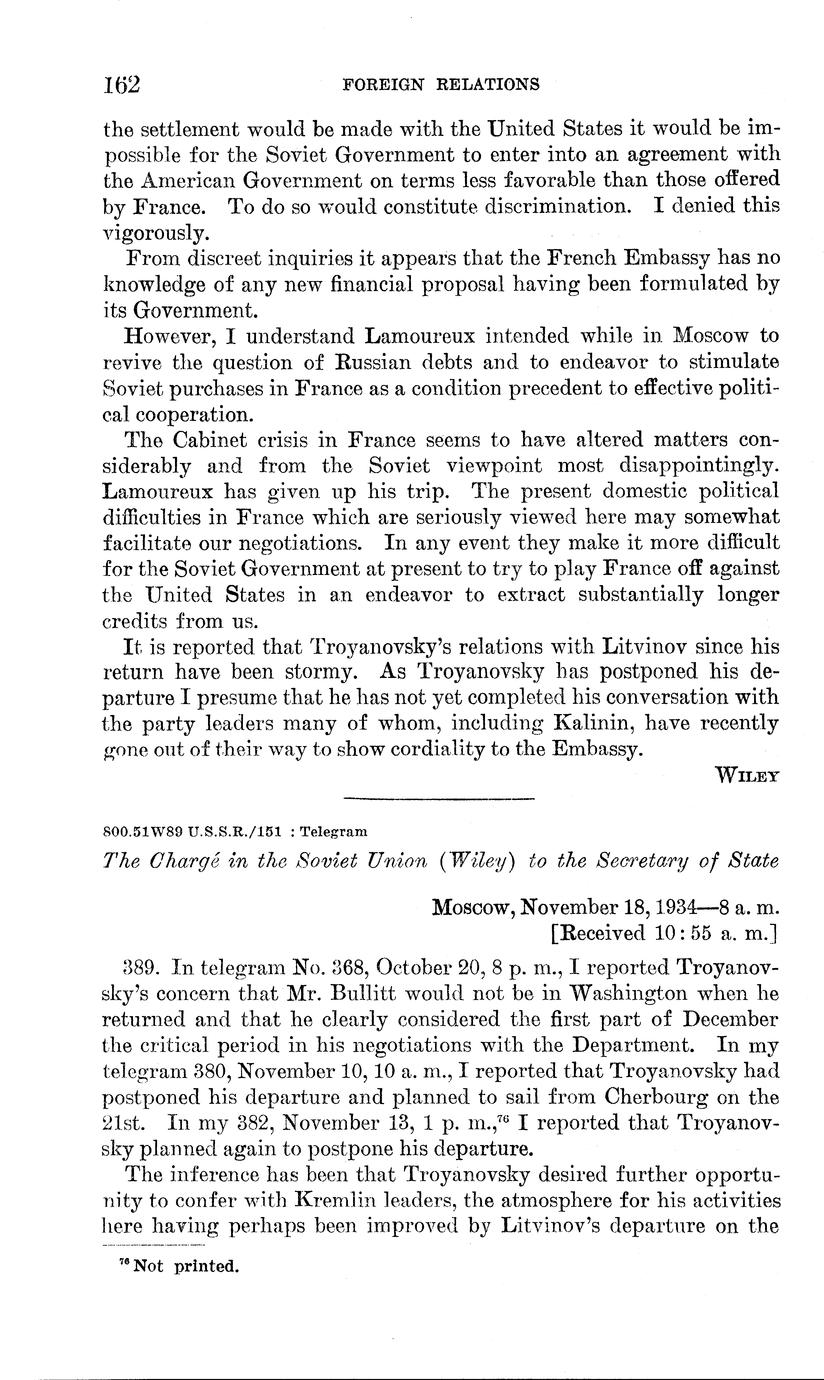 162 FOREIGN RELATIONS

the settlement would be made with the United States it would be impossible for the Soviet Government to enter into an agreement with the American Government on terms less favorable than those offered by France. To do so would constitute discrimination. I denied this vigorously.

From discreet inquiries it appears that the French Embassy has no knowledge of any new financial proposal having been formulated by its Government.

However, I understand Lamoureux intended while in Moscow to revive the question of Russian debts and to endeavor to stimulate Soviet purchases in France as a condition precedent to effective political cooperation.

The Cabinet crisis in France seems to have altered matters considerably and from the Soviet viewpoint most disappointingly. Lamoureux has given up his trip. The present domestic political difficulties in France which are seriously viewed here may somewhat facilitate our negotiations. In any event they make it more difficult for the Soviet Government at present to try to play France off against the United States in an endeavor to extract substantially longer credits from us.

It is reported that Troyanovsky's relations with Litvinov since his return have been stormy. As Troyanovsky has postponed his departure I presume that he has not yet completed his conversation with the party leaders many of whom, including Kalinin, have recently gone out of their way to show cordiality to the Embassy.

WILEY

800.51W89 U.S.S.R./151 : Telegram

The Chargé in the Soviet Union (Wiley) to the Secretary of State

Moscow, November 18, 1934—8 a. m.
[Received 10:55 a. m.]

389. In telegram No. 368, October 20, 8 p. m., I reported Troyanovsky's concern that Mr. Bullitt would not be in Washington when he returned and that he clearly considered the first part of December the critical period in his negotiations with the Department. In my telegram 380, November 10, 10 a. m., I reported that Troyanovsky had postponed his departure and planned to sail from Cherbourg on the 21st. In my 382, November 13, 1 p. m.,$^{76}$ I reported that Troyanovsky planned again to postpone his departure.

The inference has been that Troyanovsky desired further opportunity to confer with Kremlin leaders, the atmosphere for his activities here having perhaps been improved by Litvinov's departure on the

$^{76}$ Not printed.